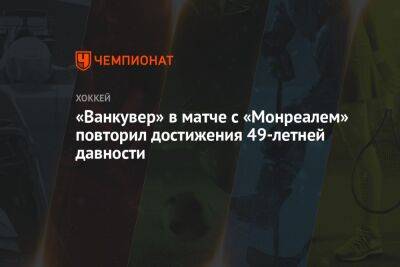 ЧЕМПИОНАТ

ХОККЕЙ

«Ванкувер» в матче с «Монреалем» повторил достижения 49-летней давности